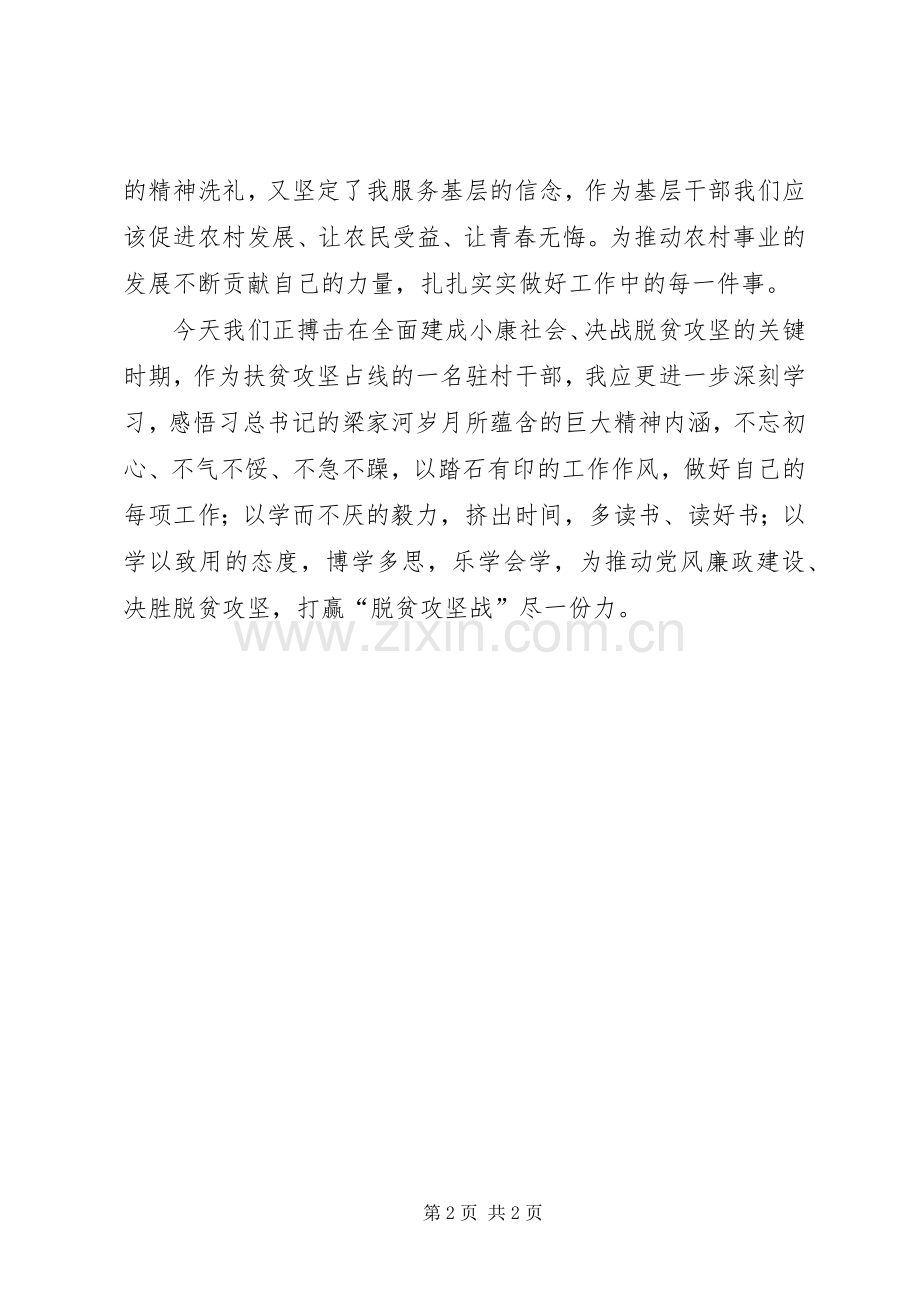 的精神洗礼，又坚定了我服务基层的信念，作为基层干部我们应该促进农村发展、让农民受益、让青春无悔。为推动农村事业的发展不断贡献自己的力量，扎扎实实做好工作中的每一件事。

今天我们正搏击在全面建成小康社会、决战脱贫攻坚的关键时期，作为扶贫攻坚占线的一名驻村干部，我应更进一步深刻学习，感悟习总书记的梁家河岁月所蕴含的巨大精神内涵，不忘初心、不气不馁、不急不躁，以踏石有印的工作作风，做好自己的每项工作；以学而不厌的毅力，挤出时间，多读书、读好书；以学以致用的态度，博学多思，乐学会学，为推动党风廉政建设、决胜脱贫攻坚，打赢“脱贫攻坚战”尽一份力。

第2页 共2页

www.zixin.com.cn